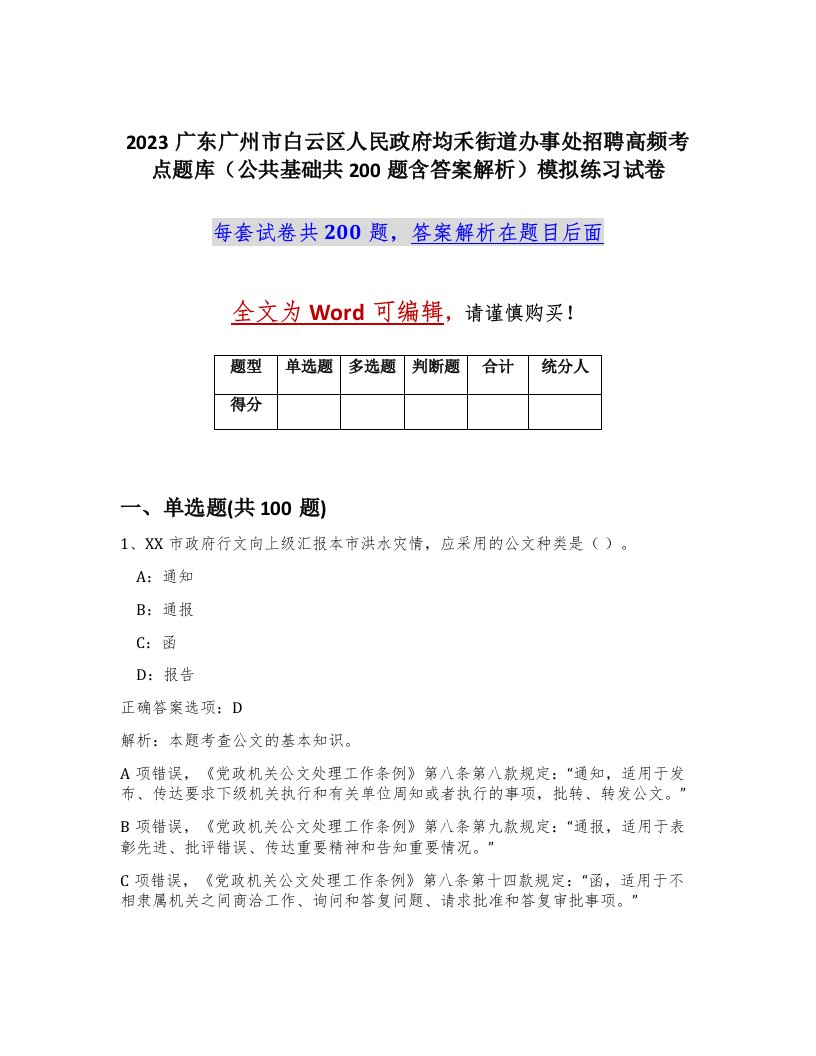 2023 广东广州市白云区人民政府均禾街道办事处招聘高频考点题库（公共基础共 200 题含答案解析）模拟练习试卷

每套试卷共 200 题，答案解析在题目后面

全文为 Word 可编辑，请谨慎购买！

| 题型 | 单选题 | 多选题 | 判断题 | 合计 | 统分人 |
|---|---|---|---|---|---|
| 得分 |  |  |  |  |  |

一、单选题(共 100 题)

1、XX 市政府行文向上级汇报本市洪水灾情，应采用的公文种类是（ ）。

A：通知

B：通报

C：函

D：报告

正确答案选项：D

解析：本题考查公文的基本知识。

A 项错误，《党政机关公文处理工作条例》第八条第八款规定：“通知，适用于发布、传达要求下级机关执行和有关单位周知或者执行的事项，批转、转发公文。”

B 项错误，《党政机关公文处理工作条例》第八条第九款规定：“通报，适用于表彰先进、批评错误、传达重要精神和告知重要情况。”

C 项错误，《党政机关公文处理工作条例》第八条第十四款规定：“函，适用于不相隶属机关之间商洽工作、询问和答复问题、请求批准和答复审批事项。”